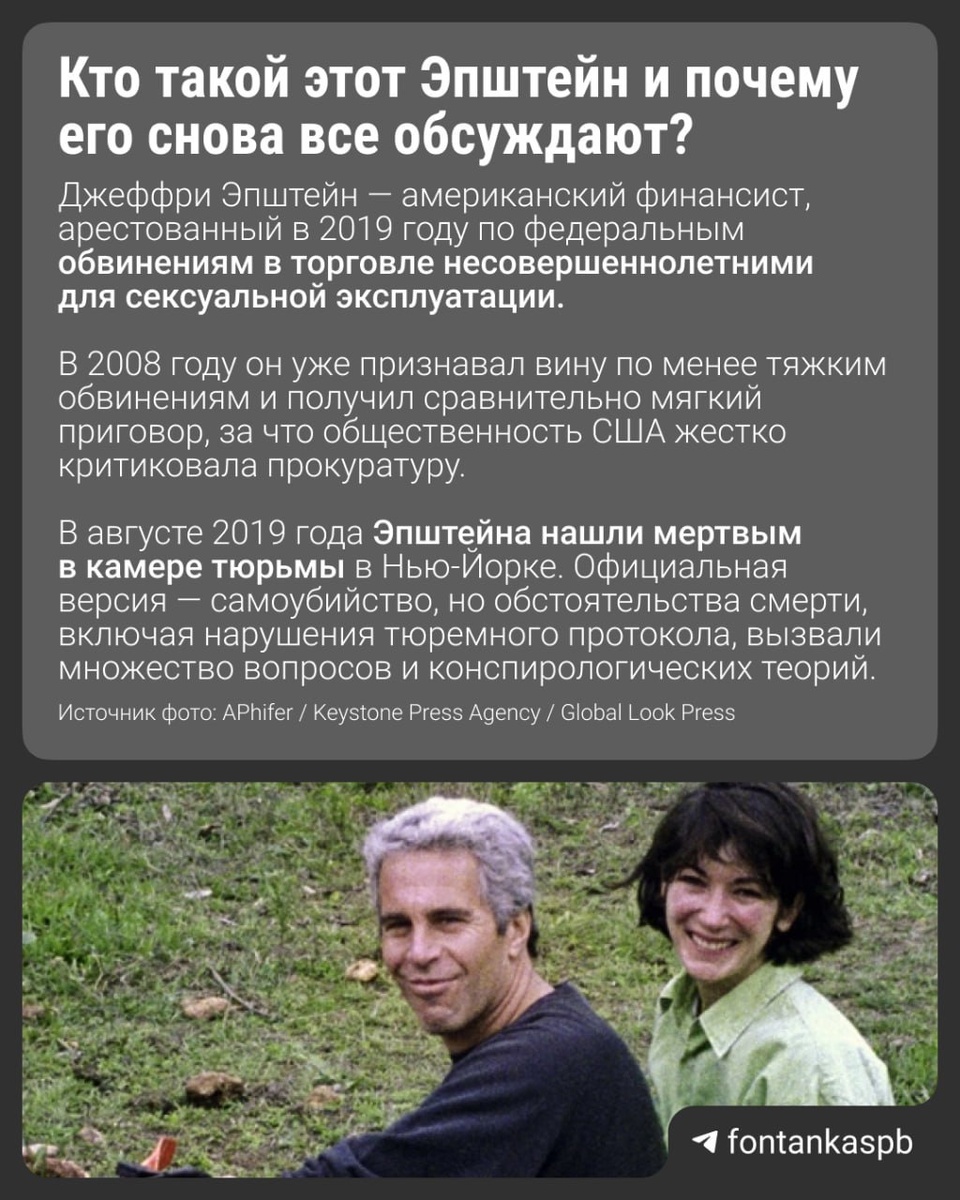 Кто такой этот Эпштейн и почему его снова все обсуждают?

Джеффри Эпштейн — американский финансист, арестованный в 2019 году по федеральным обвинениям в торговле несовершеннолетними для сексуальной эксплуатации.

В 2008 году он уже признавал вину по менее тяжким обвинениям и получил сравнительно мягкий приговор, за что общественность США жестко критиковала прокуратуру.

В августе 2019 года Эпштейна нашли мертвым в камере тюрьмы в Нью-Йорке. Официальная версия — самоубийство, но обстоятельства смерти, включая нарушения тюремного протокола, вызвали множество вопросов и конспирологических теорий.

Источник фото: APhifer / Keystone Press Agency / Global Look Press

fontankaspb